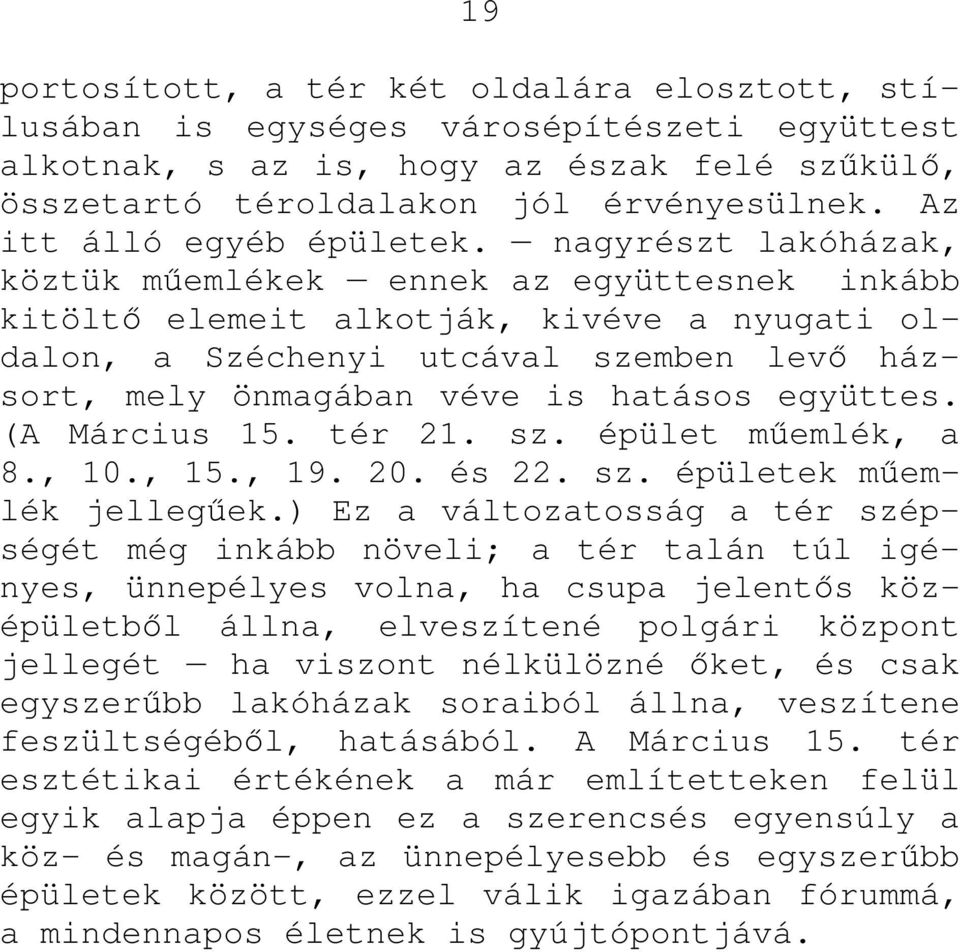 19

portosított, a tér két oldalára elosztott, stílusában is egységes városépítészeti együttest alkotnak, s az is, hogy az észak felé szűkülő, összetartó téroldalakon jól érvényesülnek. Az itt álló egyéb épületek. — nagyrészt lakóházak, köztük műemlékek — ennek az együttesnek inkább kitöltő elemeit alkotják, kivéve a nyugati oldalon, a Széchenyi utcával szemben levő házsort, mely önmagában véve is hatásos együttes. (A Március 15. tér 21. sz. épület műemlék, a 8., 10., 15., 19. 20. és 22. sz. épületek műemlék jellegűek.) Ez a változatosság a tér szépségét még inkább növeli; a tér talán túl igényes, ünnepélyes volna, ha csupa jelentős középületből állna, elveszítené polgári központ jellegét — ha viszont nélkülözné őket, és csak egyszerűbb lakóházak soraiból állna, veszítene feszültségéből, hatásából. A Március 15. tér esztétikai értékének a már említetteken felül egyik alapja éppen ez a szerencsés egyensúly a köz- és magán-, az ünnepélyesebb és egyszerűbb épületek között, ezzel válik igazában fórummá, a mindennapos életnek is gyújtópontjává.